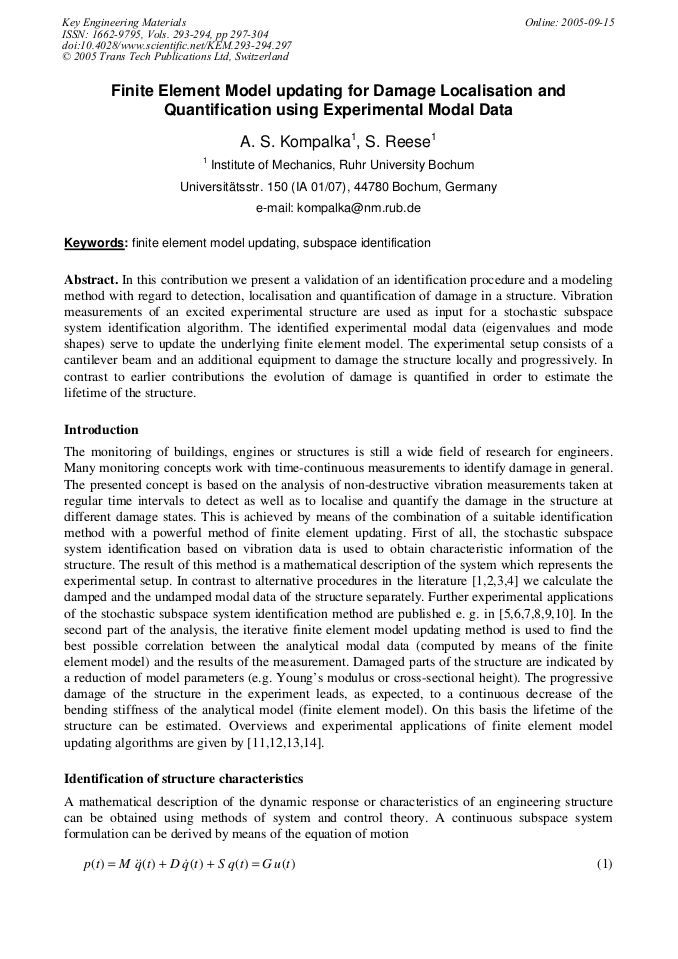 Key Engineering Materials
ISSN: 1662-9795, Vols. 293-294, pp 297-304
doi:10.4028/www.scientific.net/KEM.293-294.297
© 2005 Trans Tech Publications Ltd, Switzerland

Online: 2005-09-15

Finite Element Model updating for Damage Localisation and Quantification using Experimental Modal Data

A. S. Kompalka$^{1}$, S. Reese$^{1}$

$^{1}$ Institute of Mechanics, Ruhr University Bochum

Universitätsstr. 150 (IA 01/07), 44780 Bochum, Germany

e-mail: kompalka@nm.rub.de

Keywords: finite element model updating, subspace identification

Abstract. In this contribution we present a validation of an identification procedure and a modeling method with regard to detection, localisation and quantification of damage in a structure. Vibration measurements of an excited experimental structure are used as input for a stochastic subspace system identification algorithm. The identified experimental modal data (eigenvalues and mode shapes) serve to update the underlying finite element model. The experimental setup consists of a cantilever beam and an additional equipment to damage the structure locally and progressively. In contrast to earlier contributions the evolution of damage is quantified in order to estimate the lifetime of the structure.

Introduction

The monitoring of buildings, engines or structures is still a wide field of research for engineers. Many monitoring concepts work with time-continuous measurements to identify damage in general. The presented concept is based on the analysis of non-destructive vibration measurements taken at regular time intervals to detect as well as to localise and quantify the damage in the structure at different damage states. This is achieved by means of the combination of a suitable identification method with a powerful method of finite element updating. First of all, the stochastic subspace system identification based on vibration data is used to obtain characteristic information of the structure. The result of this method is a mathematical description of the system which represents the experimental setup. In contrast to alternative procedures in the literature [1,2,3,4] we calculate the damped and the undamped modal data of the structure separately. Further experimental applications of the stochastic subspace system identification method are published e. g. in [5,6,7,8,9,10]. In the second part of the analysis, the iterative finite element model updating method is used to find the best possible correlation between the analytical modal data (computed by means of the finite element model) and the results of the measurement. Damaged parts of the structure are indicated by a reduction of model parameters (e.g. Young's modulus or cross-sectional height). The progressive damage of the structure in the experiment leads, as expected, to a continuous decrease of the bending stiffness of the analytical model (finite element model). On this basis the lifetime of the structure can be estimated. Overviews and experimental applications of finite element model updating algorithms are given by [11,12,13,14].

Identification of structure characteristics

A mathematical description of the dynamic response or characteristics of an engineering structure can be obtained using methods of system and control theory. A continuous subspace system formulation can be derived by means of the equation of motion

$p(t) = M\,\ddot{q}(t) + D\,\dot{q}(t) + S\,q(t) = G\,u(t)$ (1)